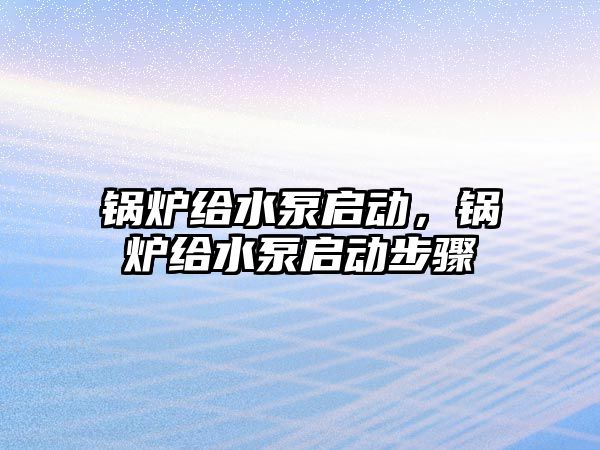 锅炉给水泵启动，锅炉给水泵启动步骤